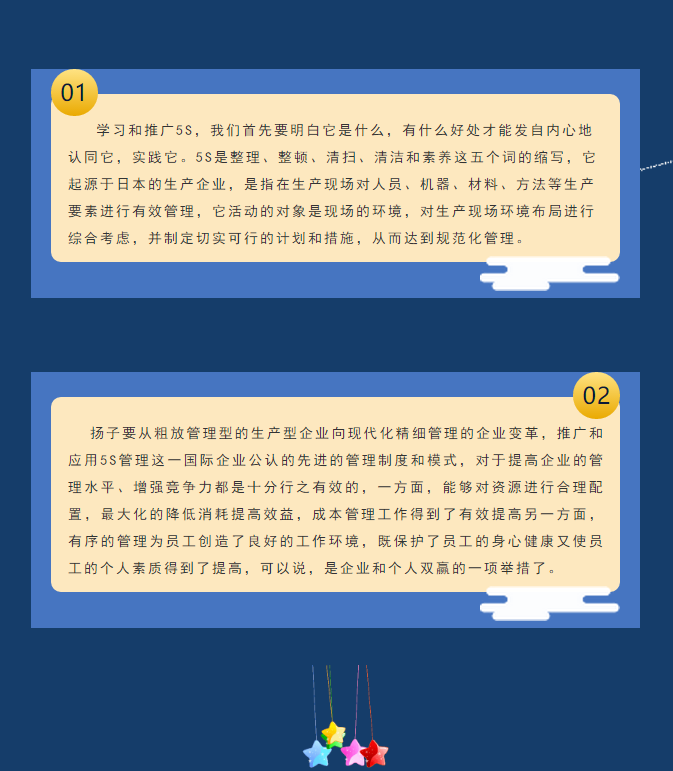 01

学习和推广5S，我们首先要明白它是什么，有什么好处才能发自内心地认同它，实践它。5S是整理、整顿、清扫、清洁和素养这五个词的缩写，它起源于日本的生产企业，是指在生产现场对人员、机器、材料、方法等生产要素进行有效管理，它活动的对象是现场的环境，对生产现场环境布局进行综合考虑，并制定切实可行的计划和措施，从而达到规范化管理。

02

扬子要从粗放管理型的生产型企业向现代化精细管理的企业变革，推广和应用5S管理这一国际企业公认的先进的管理制度和模式，对于提高企业的管理水平、增强竞争力都是十分行之有效的，一方面，能够对资源进行合理配置，最大化的降低消耗提高效益，成本管理工作得到了有效提高另一方面，有序的管理为员工创造了良好的工作环境，既保护了员工的身心健康又使员工的个人素质得到了提高，可以说，是企业和个人双赢的一项举措了。